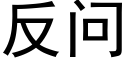 反问